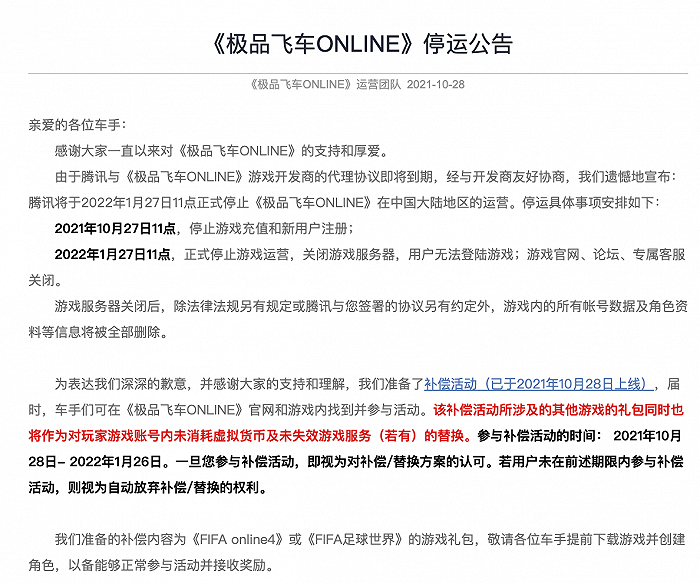 《极品飞车ONLINE》停运公告

《极品飞车ONLINE》运营团队 2021-10-28

亲爱的各位车手：

感谢大家一直以来对《极品飞车ONLINE》的支持和厚爱。

由于腾讯与《极品飞车ONLINE》游戏开发商的代理协议即将到期，经与开发商友好协商，我们遗憾地宣布：腾讯将于2022年1月27日11点正式停止《极品飞车ONLINE》在中国大陆地区的运营。停运具体事项安排如下：

2021年10月27日11点，停止游戏充值和新用户注册；

2022年1月27日11点，正式停止游戏运营，关闭游戏服务器，用户无法登陆游戏；游戏官网、论坛、专属客服关闭。

游戏服务器关闭后，除法律法规另有规定或腾讯与您签署的协议另有约定外，游戏内的所有帐号数据及角色资料等信息将被全部删除。

为表达我们深深的歉意，并感谢大家的支持和理解，我们准备了补偿活动（已于2021年10月28日上线），届时，车手们可在《极品飞车ONLINE》官网和游戏内找到并参与活动。该补偿活动所涉及的其他游戏的礼包同时也将作为对玩家游戏账号内未消耗虚拟货币及未失效游戏服务（若有）的替换。参与补偿活动的时间： 2021年10月28日– 2022年1月26日。一旦您参与补偿活动，即视为对补偿/替换方案的认可。若用户未在前述期限内参与补偿活动，则视为自动放弃补偿/替换的权利。

我们准备的补偿内容为《FIFA online4》或《FIFA足球世界》的游戏礼包，敬请各位车手提前下载游戏并创建角色，以备能够正常参与活动并接收奖励。